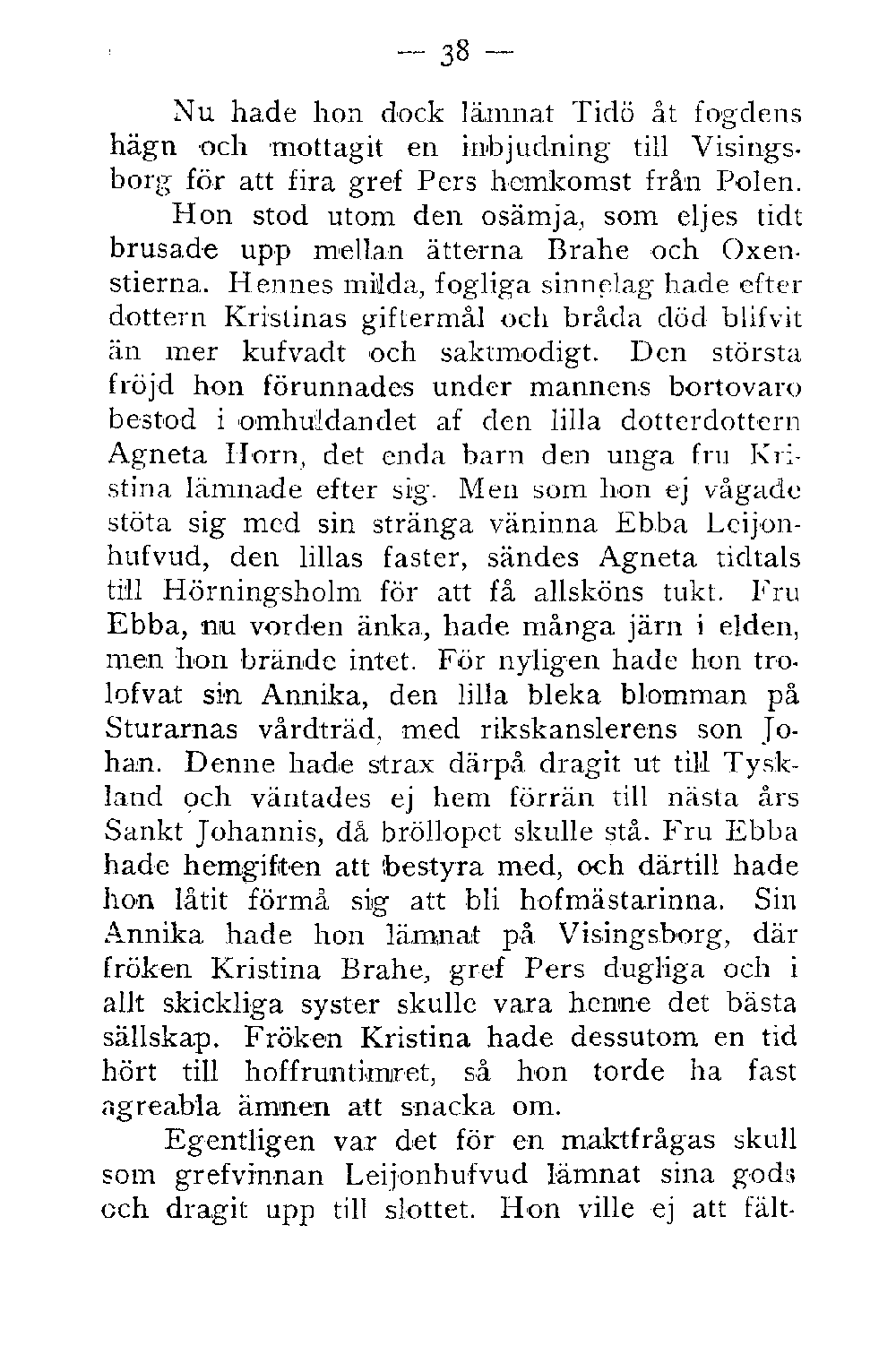 — 38 —

Nu hade hon dock lämnat Tidö åt fogdens hägn och mottagit en inbjudning till Visingsborg för att fira gref Pers hemkomst från Polen.

Hon stod utom den osämja, som eljes tidt brusade upp mellan ätterna Brahe och Oxenstierna. Hennes milda, fogliga sinnelag hade efter dottern Kristinas giftermål och bråda död blifvit än mer kufvadt och saktmodigt. Den största fröjd hon förunnades under mannens bortovaro bestod i omhuldandet af den lilla dotterdottern Agneta Horn, det enda barn den unga fru Kristina lämnade efter sig. Men som hon ej vågade stöta sig med sin stränga väninna Ebba Leijonhufvud, den lillas faster, sändes Agneta tidtals till Hörningsholm för att få allsköns tukt. Fru Ebba, nu vorden änka, hade många järn i elden, men hon brände intet. För nyligen hade hon trolofvat sin Annika, den lilla bleka blomman på Sturarnas vårdträd, med rikskanslerens son Johan. Denne hade strax därpå dragit ut till Tyskland och väntades ej hem förrän till nästa års Sankt Johannis, då bröllopet skulle stå. Fru Ebba hade hemgiften att bestyra med, och därtill hade hon låtit förmå sig att bli hofmästarinna. Sin Annika hade hon lämnat på Visingsborg, där fröken Kristina Brahe, gref Pers dugliga och i allt skickliga syster skulle vara henne det bästa sällskap. Fröken Kristina hade dessutom en tid hört till hoffruntimret, så hon torde ha fast agreabla ämnen att snacka om.

Egentligen var det för en maktfrågas skull som grefvinnan Leijonhufvud lämnat sina gods och dragit upp till slottet. Hon ville ej att fält-